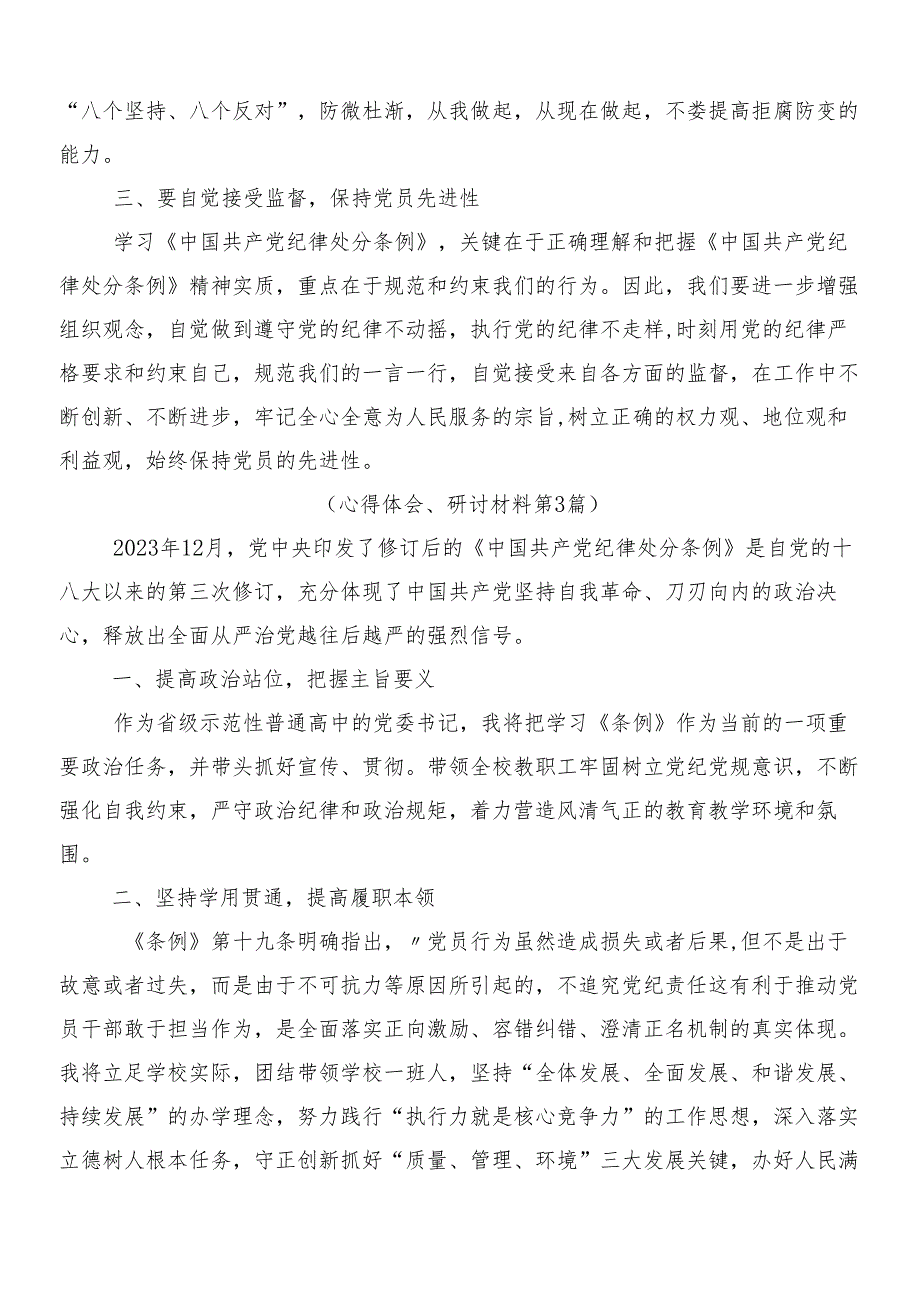 “八个坚持、八个反对”，防微杜渐，从我做起，从现在做起，不娄提高拒腐防变的能力。

三、要自觉接受监督，保持党员先进性

学习《中国共产党纪律处分条例》，关键在于正确理解和把握《中国共产党纪律处分条例》精神实质，重点在于规范和约束我们的行为。因此，我们要进一步增强组织观念，自觉做到遵守党的纪律不动摇，执行党的纪律不走样，时刻用党的纪律严格要求和约束自己，规范我们的一言一行，自觉接受来自各方面的监督，在工作中不断创新、不断进步，牢记全心全意为人民服务的宗旨，树立正确的权力观、地位观和利益观，始终保持党员的先进性。

（心得体会、研讨材料第3篇）

2023年12月，党中央印发了修订后的《中国共产党纪律处分条例》是自党的十八大以来的第三次修订，充分体现了中国共产党坚持自我革命、刀刃向内的政治决心，释放出全面从严治党越往后越严的强烈信号。

一、提高政治站位，把握主旨要义

作为省级示范性普通高中的党委书记，我将把学习《条例》作为当前的一项重要政治任务，并带头抓好宣传、贯彻。带领全校教职工牢固树立党纪党规意识，不断强化自我约束，严守政治纪律和政治规矩，着力营造风清气正的教育教学环境和氛围。

二、坚持学用贯通，提高履职本领

《条例》第十九条明确指出，〃党员行为虽然造成损失或者后果,但不是出于故意或者过失，而是由于不可抗力等原因所引起的，不追究党纪责任这有利于推动党员干部敢于担当作为，是全面落实正向激励、容错纠错、澄清正名机制的真实体现。我将立足学校实际，团结带领学校一班人，坚持“全体发展、全面发展、和谐发展、持续发展”的办学理念，努力践行“执行力就是核心竞争力”的工作思想，深入落实立德树人根本任务，守正创新抓好“质量、管理、环境”三大发展关键，办好人民满